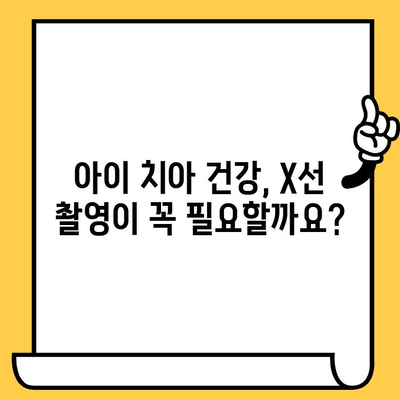 아이 치아 건강, X선 촬영이 꼭 필요할까요?